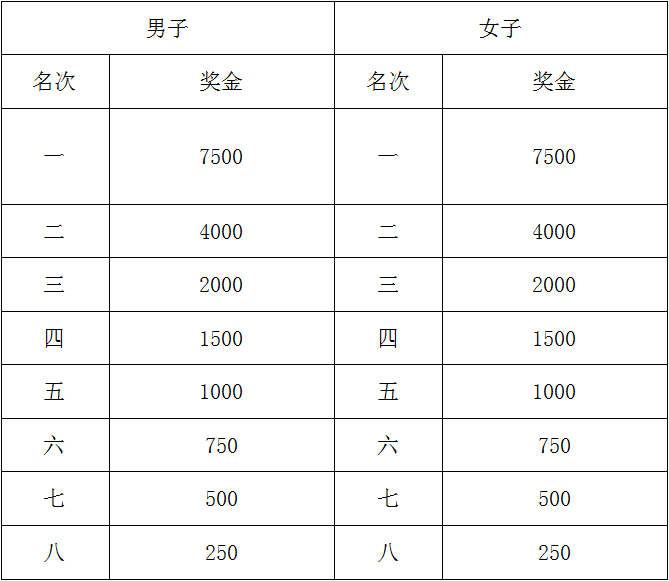 | 男子 | | 女子 | |
|---|---|---|---|
| 名次 | 奖金 | 名次 | 奖金 |
| 一 | 7500 | 一 | 7500 |
| 二 | 4000 | 二 | 4000 |
| 三 | 2000 | 三 | 2000 |
| 四 | 1500 | 四 | 1500 |
| 五 | 1000 | 五 | 1000 |
| 六 | 750 | 六 | 750 |
| 七 | 500 | 七 | 500 |
| 八 | 250 | 八 | 250 |